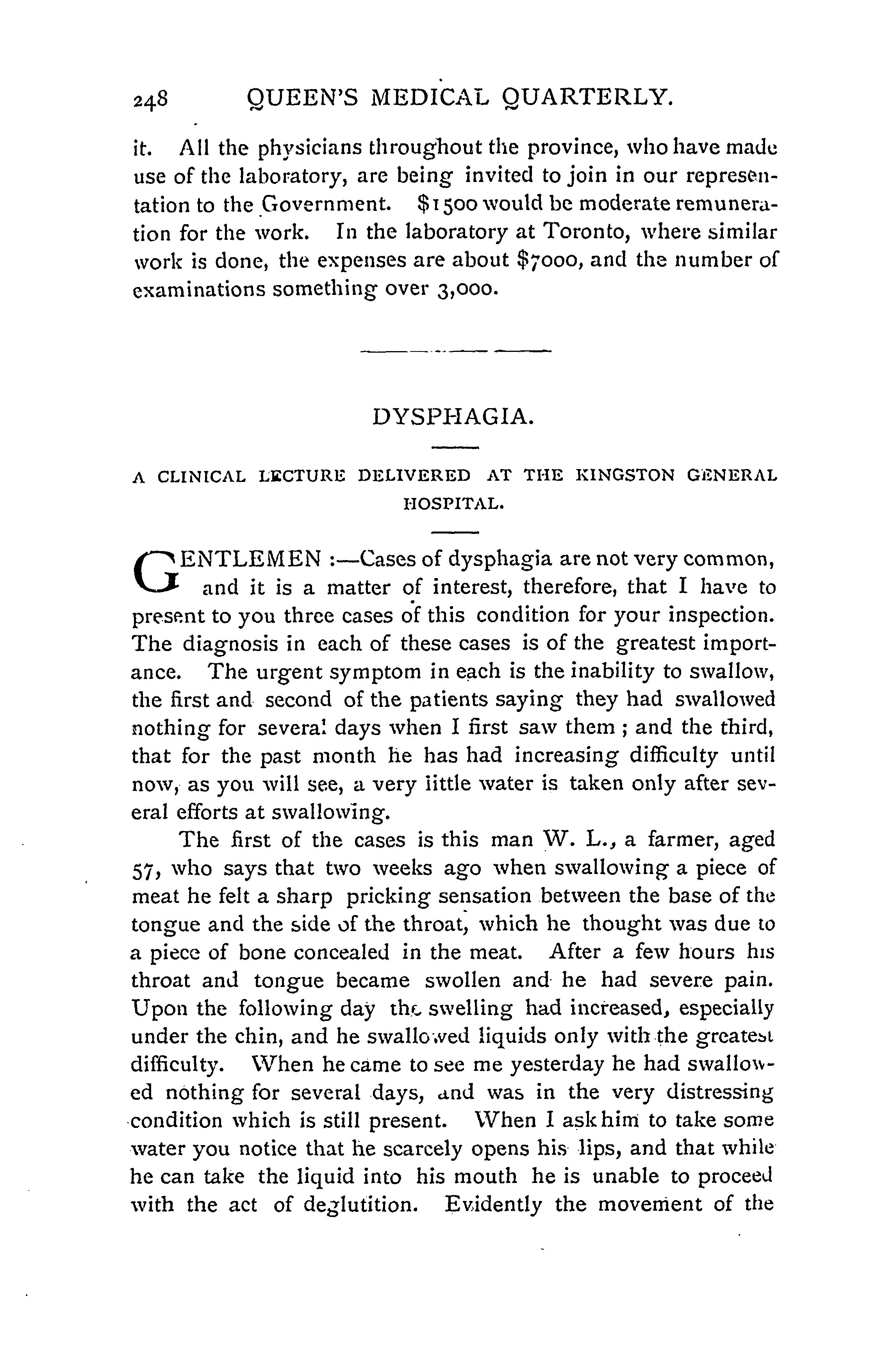 248 QUEEN'S MEDICAL QUARTERLY.

it. All the physicians throughout the province, who have made use of the laboratory, are being invited to join in our representation to the Government. \$1500 would be moderate remuneration for the work. In the laboratory at Toronto, where similar work is done, the expenses are about \$7000, and the number of examinations something over 3,000.

DYSPHAGIA.

A CLINICAL LECTURE DELIVERED AT THE KINGSTON GENERAL HOSPITAL.

GENTLEMEN :—Cases of dysphagia are not very common, and it is a matter of interest, therefore, that I have to present to you three cases of this condition for your inspection. The diagnosis in each of these cases is of the greatest importance. The urgent symptom in each is the inability to swallow, the first and second of the patients saying they had swallowed nothing for several days when I first saw them ; and the third, that for the past month he has had increasing difficulty until now, as you will see, a very little water is taken only after several efforts at swallowing.

The first of the cases is this man W. L., a farmer, aged 57, who says that two weeks ago when swallowing a piece of meat he felt a sharp pricking sensation between the base of the tongue and the side of the throat, which he thought was due to a piece of bone concealed in the meat. After a few hours his throat and tongue became swollen and he had severe pain. Upon the following day the swelling had increased, especially under the chin, and he swallowed liquids only with the greatest difficulty. When he came to see me yesterday he had swallowed nothing for several days, and was in the very distressing condition which is still present. When I ask him to take some water you notice that he scarcely opens his lips, and that while he can take the liquid into his mouth he is unable to proceed with the act of deglutition. Evidently the movement of the